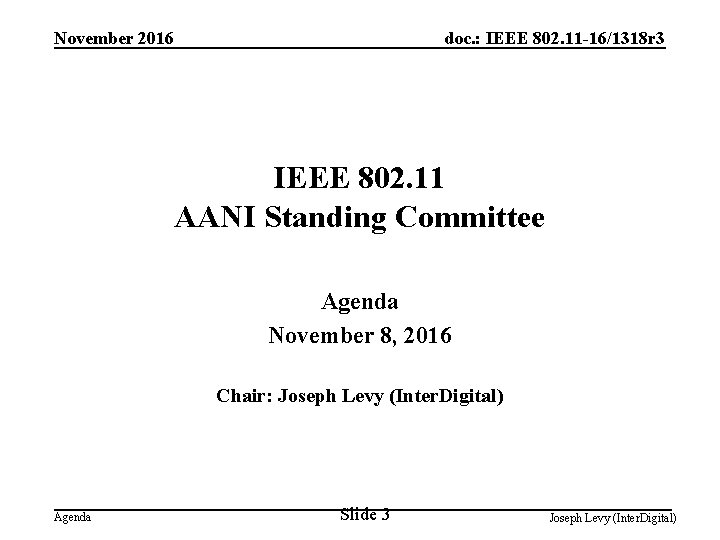 November 2016

doc.: IEEE 802.11-16/1318r3

IEEE 802.11
AANI Standing Committee

Agenda
November 8, 2016

Chair: Joseph Levy (InterDigital)

Agenda

Slide 3

Joseph Levy (InterDigital)